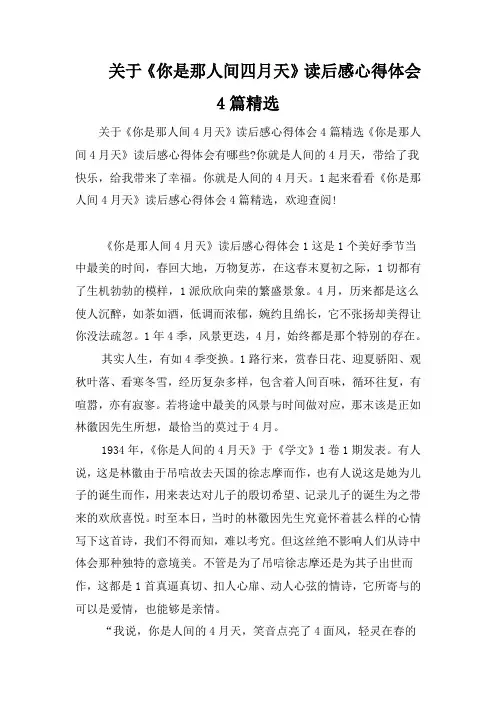 关于《你是那人间四月天》读后感心得体会4篇精选

关于《你是那人间4月天》读后感心得体会4篇精选《你是那人间4月天》读后感心得体会有哪些?你就是人间的4月天，带给了我快乐，给我带来了幸福。你就是人间的4月天。1起来看看《你是那人间4月天》读后感心得体会4篇精选，欢迎查阅!

《你是那人间4月天》读后感心得体会1这是1个美好季节当中最美的时间，春回大地，万物复苏，在这春末夏初之际，1切都有了生机勃勃的模样，1派欣欣向荣的繁盛景象。4月，历来都是这么使人沉醉，如茶如酒，低调而浓郁，婉约且绵长，它不张扬却美得让你没法疏忽。1年4季，风景更迭，4月，始终都是那个特别的存在。

其实人生，有如4季变换。1路行来，赏春日花、迎夏骄阳、观秋叶落、看寒冬雪，经历复杂多样，包含着人间百味，循环往复，有喧嚣，亦有寂寥。若将途中最美的风景与时间做对应，那末该是正如林徽因先生所想，最恰当的莫过于4月。

1934年，《你是人间的4月天》于《学文》1卷1期发表。有人说，这是林徽由于吊唁故去天国的徐志摩而作，也有人说这是她为儿子的诞生而作，用来表达对儿子的殷切希望、记录儿子的诞生为之带来的欢欣喜悦。时至本日，当时的林徽因先生究竟怀着甚么样的心情写下这首诗，我们不得而知，难以考究。但这丝绝不影响人们从诗中体会那种独特的意境美。不管是为了吊唁徐志摩还是为其子出世而作，这都是1首真逼真切、扣人心扉、动人心弦的情诗，它所寄与的可以是爱情，也能够是亲情。

“我说，你是人间的4月天，笑音点亮了4面风，轻灵在春的